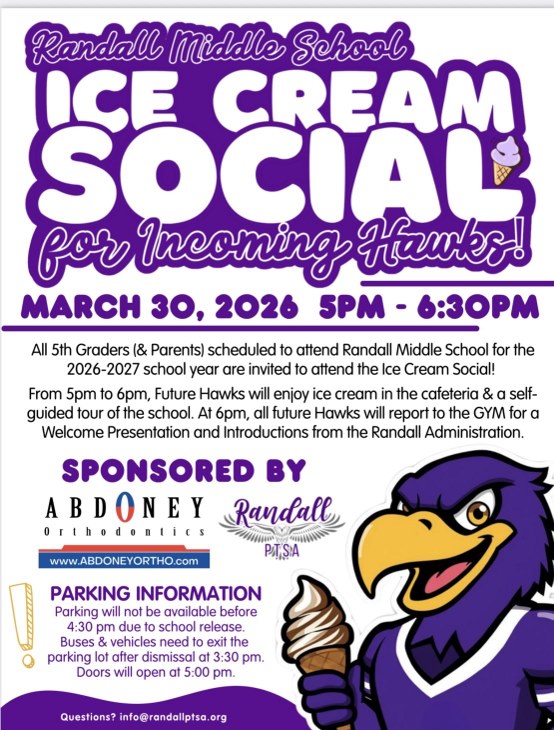 Randall Middle School
ICE CREAM SOCIAL
for Incoming Hawks!

MARCH 30, 2026 5PM - 6:30PM

All 5th Graders (& Parents) scheduled to attend Randall Middle School for the 2026-2027 school year are invited to attend the Ice Cream Social!

From 5pm to 6pm, Future Hawks will enjoy ice cream in the cafeteria & a self-guided tour of the school. At 6pm, all future Hawks will report to the GYM for a Welcome Presentation and Introductions from the Randall Administration.

SPONSORED BY

ABDONEY
Orthodontics
www.ABDONEYORTHO.com

Randall
PTSA

PARKING INFORMATION
Parking will not be available before 4:30 pm due to school release. Buses & vehicles need to exit the parking lot after dismissal at 3:30 pm. Doors will open at 5:00 pm.

Questions? info@randallptsa.org